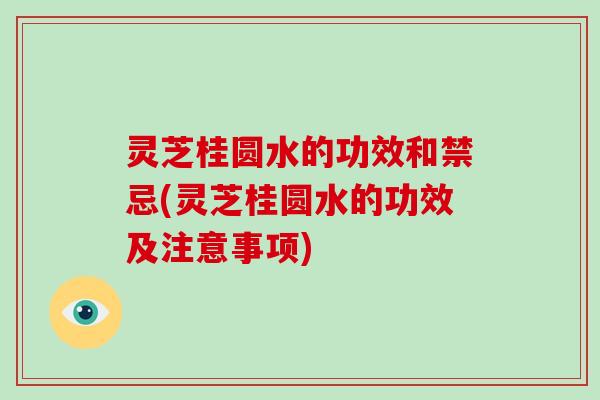 灵芝桂圆水的功效和禁忌(灵芝桂圆水的功效及注意事项)